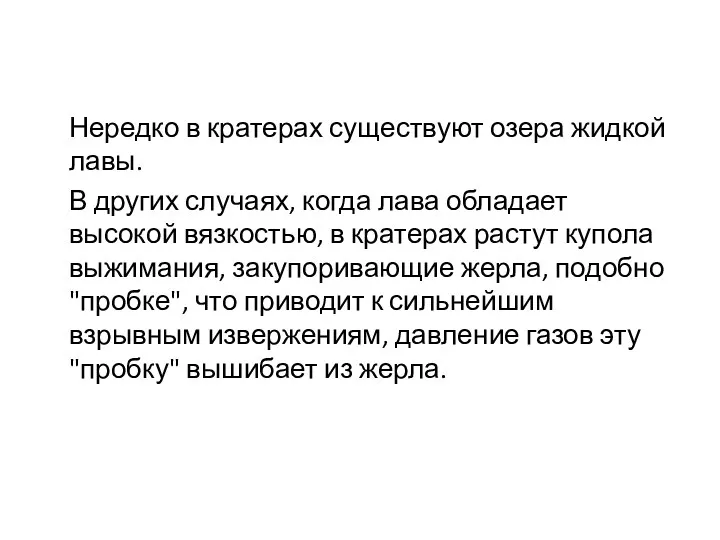 Нередко в кратерах существуют озера жидкой лавы.

В других случаях, когда лава обладает высокой вязкостью, в кратерах растут купола выжимания, закупоривающие жерла, подобно "пробке", что приводит к сильнейшим взрывным извержениям, давление газов эту "пробку" вышибает из жерла.